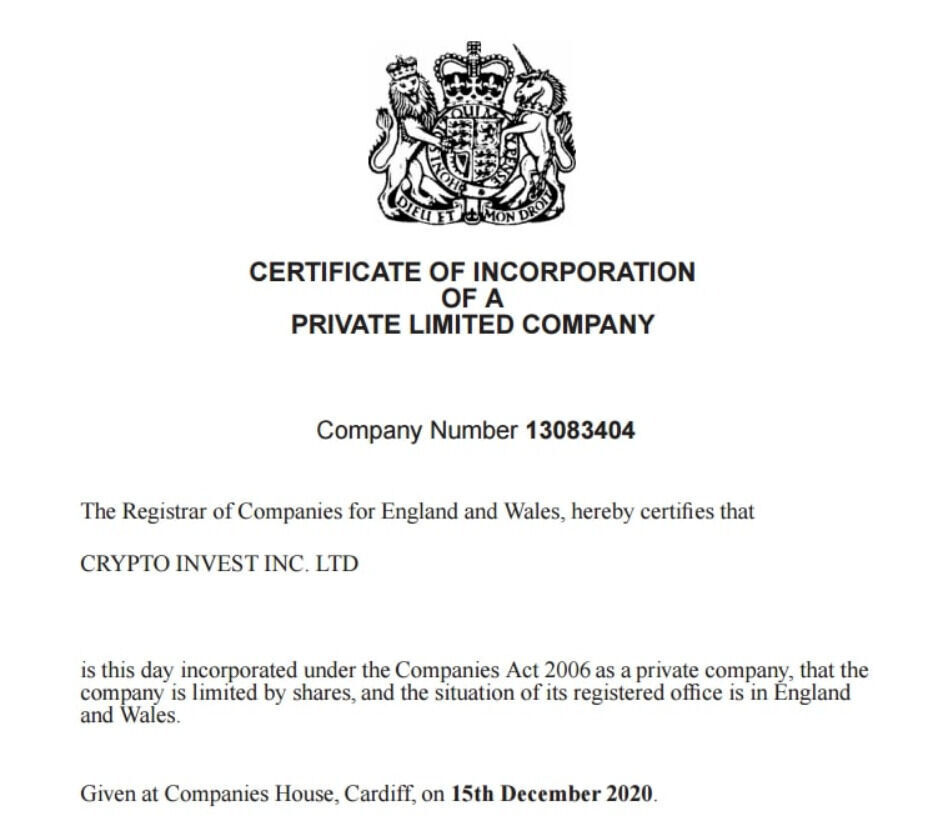 DIEU ET MON DROIT

CERTIFICATE OF INCORPORATION
OF A
PRIVATE LIMITED COMPANY

Company Number 13083404

The Registrar of Companies for England and Wales, hereby certifies that

CRYPTO INVEST INC. LTD

is this day incorporated under the Companies Act 2006 as a private company, that the company is limited by shares, and the situation of its registered office is in England and Wales.

Given at Companies House, Cardiff, on 15th December 2020.